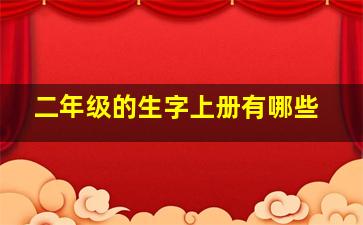 二年级的生字上册有哪些